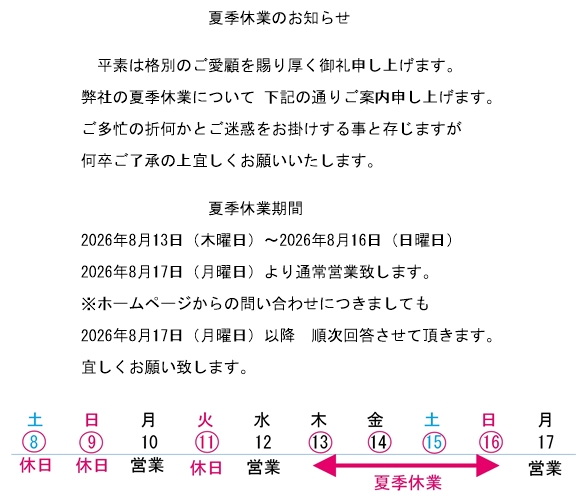 夏季休業のお知らせ

平素は格別のご愛顧を賜り厚く御礼申し上げます。
弊社の夏季休業について 下記の通りご案内申し上げます。
ご多忙の折何かとご迷惑をお掛けする事と存じますが
何卒ご了承の上宜しくお願いいたします。

夏季休業期間
2026年8月13日（木曜日）～2026年8月16日（日曜日）
2026年8月17日（月曜日）より通常営業致します。
※ホームページからの問い合わせにつきましても
2026年8月17日（月曜日）以降 順次回答させて頂きます。
宜しくお願い致します。

| 土 | 日 | 月 | 火 | 水 | 木 | 金 | 土 | 日 | 月 |
|---|---|---|---|---|---|---|---|---|---|
| ⑧ | ⑨ | 10 | ⑪ | 12 | ⑬ | ⑭ | ⑮ | ⑯ | 17 |
| 休日 | 休日 | 営業 | 休日 | 営業 | 夏季休業 | | | | 営業 |